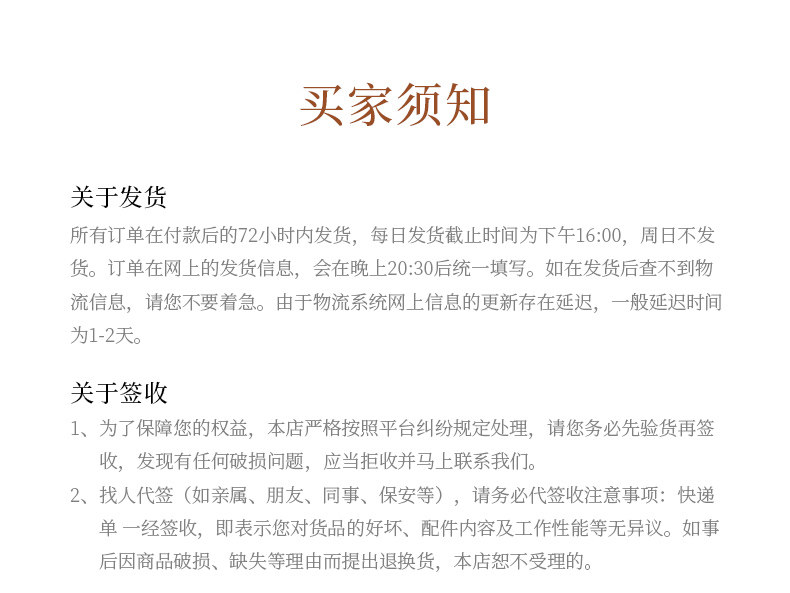 买家须知

关于发货

所有订单在付款后的72小时内发货，每日发货截止时间为下午16:00，周日不发货。订单在网上的发货信息，会在晚上20:30后统一填写。如在发货后查不到物流信息，请您不要着急。由于物流系统网上信息的更新存在延迟，一般延迟时间为1-2天。

关于签收

1、为了保障您的权益，本店严格按照平台纠纷规定处理，请您务必先验货再签收，发现有任何破损问题，应当拒收并马上联系我们。

2、找人代签（如亲属、朋友、同事、保安等），请务必代签收注意事项：快递单 一经签收，即表示您对货品的好坏、配件内容及工作性能等无异议。如事后因商品破损、缺失等理由而提出退换货，本店恕不受理的。